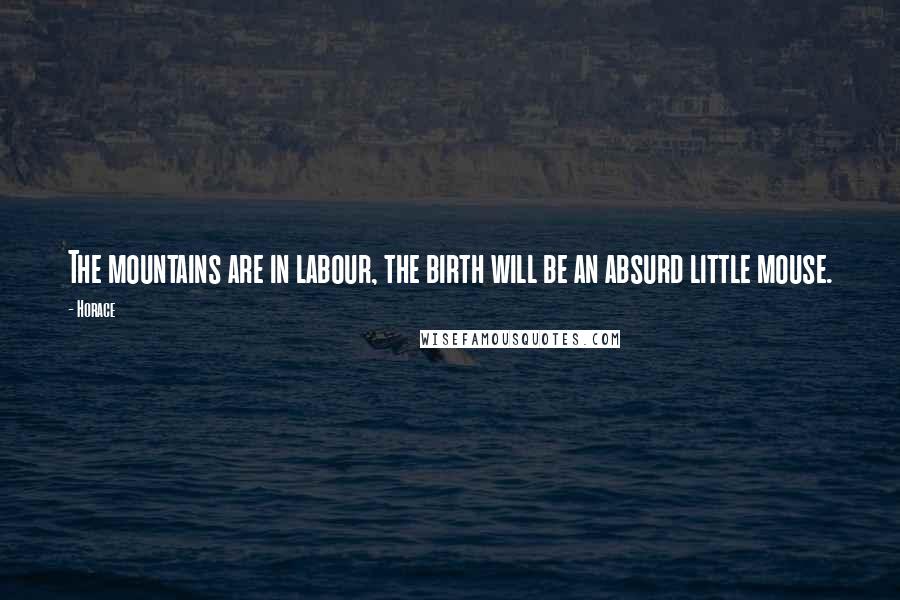 The mountains are in labour, the birth will be an absurd little mouse.

- Horace

WISEFAMOUSQUOTES.COM